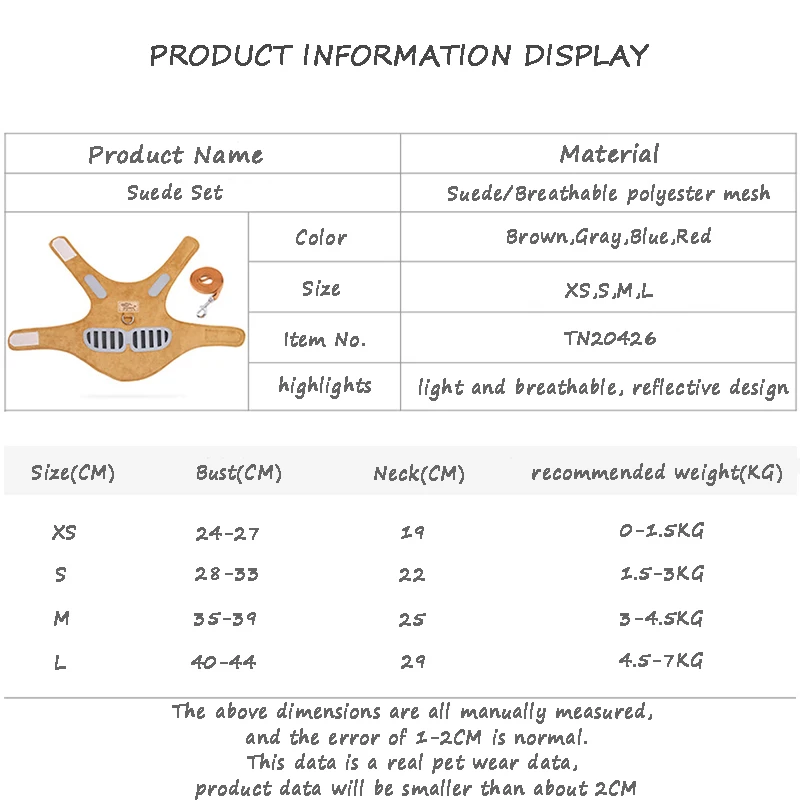 PRODUCT INFORMATION DISPLAY

| Product Name | | Material |
|---|---|---|
| Suede Set | | Suede/Breathable polyester mesh |
| | Color | Brown,Gray,Blue,Red |
| | Size | XS,S,M,L |
| | Item No. | TN20426 |
| | highlights | light and breathable, reflective design |

| Size(CM) | Bust(CM) | Neck(CM) | recommended weight(KG) |
|---|---|---|---|
| XS | 24-27 | 19 | 0-1.5KG |
| S | 28-33 | 22 | 1.5-3KG |
| M | 35-39 | 25 | 3-4.5KG |
| L | 40-44 | 29 | 4.5-7KG |

The above dimensions are all manually measured, and the error of 1-2CM is normal. This data is a real pet wear data, product data will be smaller than about 2CM